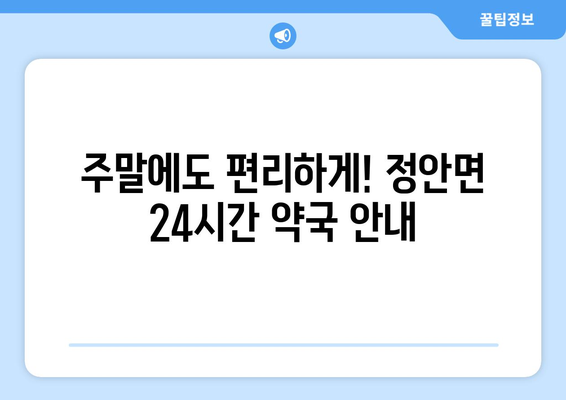 꿀팁정보

주말에도 편리하게! 정안면 24시간 약국 안내